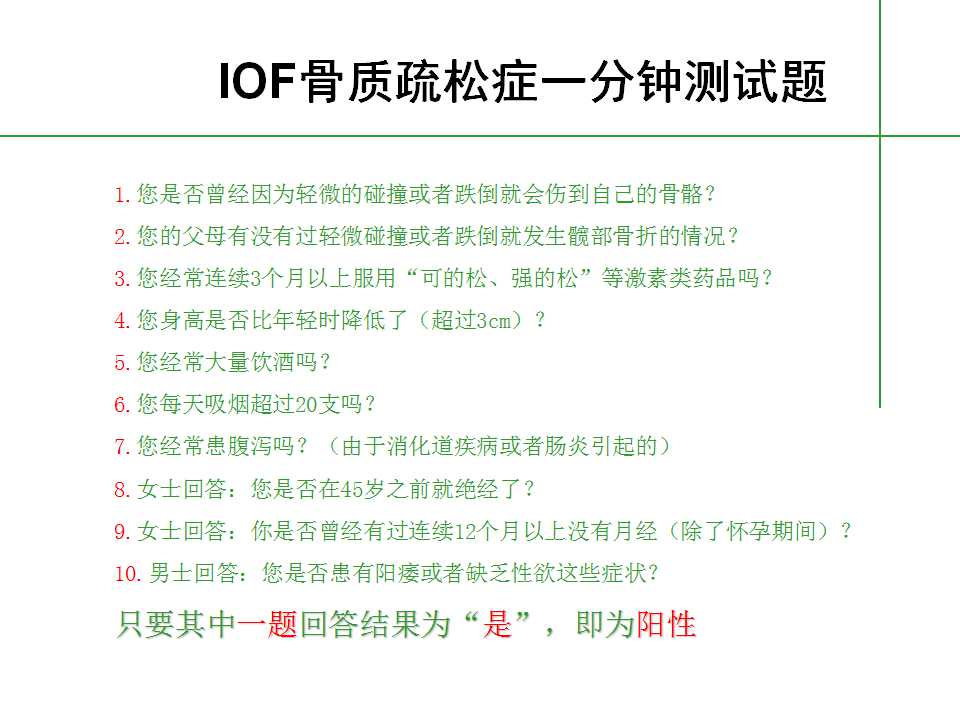 IOF骨质疏松症一分钟测试题

1. 您是否曾经因为轻微的碰撞或者跌倒就会伤到自己的骨骼？

2. 您的父母有没有过轻微碰撞或者跌倒就发生髋部骨折的情况？

3. 您经常连续3个月以上服用“可的松、强的松”等激素类药品吗？

4. 您身高是否比年轻时降低了（超过3cm）？

5. 您经常大量饮酒吗？

6. 您每天吸烟超过20支吗？

7. 您经常患腹泻吗？（由于消化道疾病或者肠炎引起的）

8. 女士回答：您是否在45岁之前就绝经了？

9. 女士回答：你是否曾经有过连续12个月以上没有月经（除了怀孕期间）？

10. 男士回答：您是否患有阳痿或者缺乏性欲这些症状？

只要其中一题回答结果为“是”，即为阳性